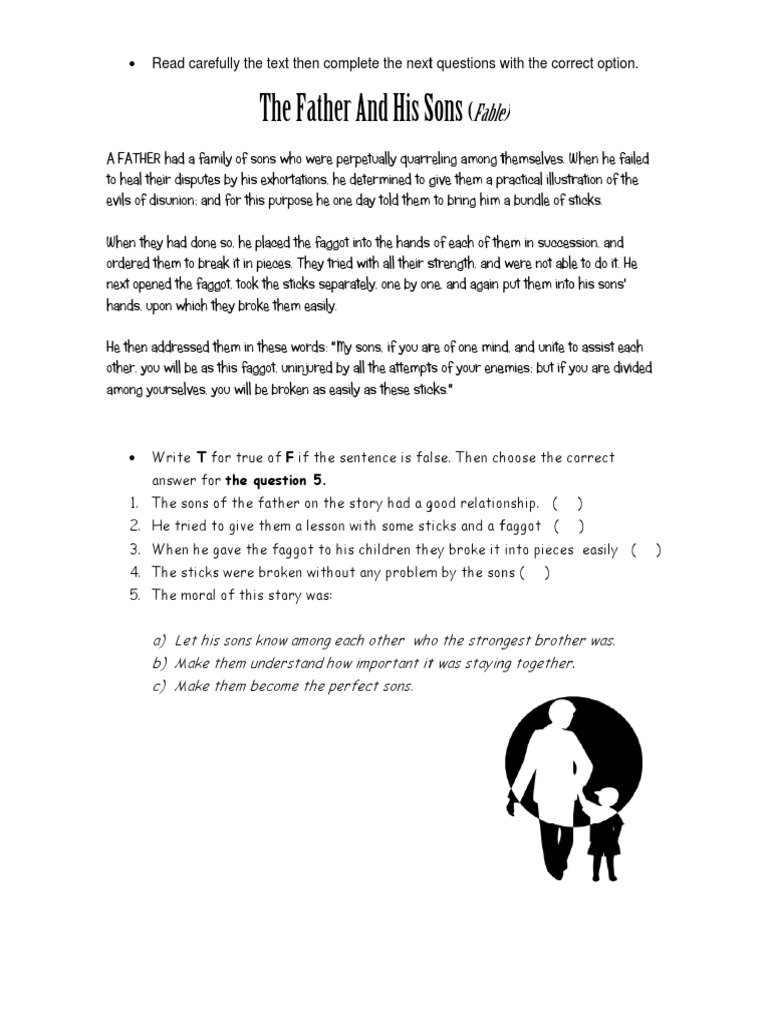 • Read carefully the text then complete the next questions with the correct option.

The Father And His Sons (Fable)

A FATHER had a family of sons who were perpetually quarreling among themselves. When he failed to heal their disputes by his exhortations, he determined to give them a practical illustration of the evils of disunion; and for this purpose he one day told them to bring him a bundle of sticks.

When they had done so, he placed the faggot into the hands of each of them in succession, and ordered them to break it in pieces. They tried with all their strength, and were not able to do it. He next opened the faggot, took the sticks separately, one by one, and again put them into his sons' hands, upon which they broke them easily.

He then addressed them in these words: "My sons, if you are of one mind, and unite to assist each other, you will be as this faggot, uninjured by all the attempts of your enemies; but if you are divided among yourselves, you will be broken as easily as these sticks."

• Write T for true of F if the sentence is false. Then choose the correct answer for the question 5.

1. The sons of the father on the story had a good relationship. ( )
2. He tried to give them a lesson with some sticks and a faggot ( )
3. When he gave the faggot to his children they broke it into pieces easily ( )
4. The sticks were broken without any problem by the sons ( )
5. The moral of this story was:

a) Let his sons know among each other who the strongest brother was.
b) Make them understand how important it was staying together.
c) Make them become the perfect sons.